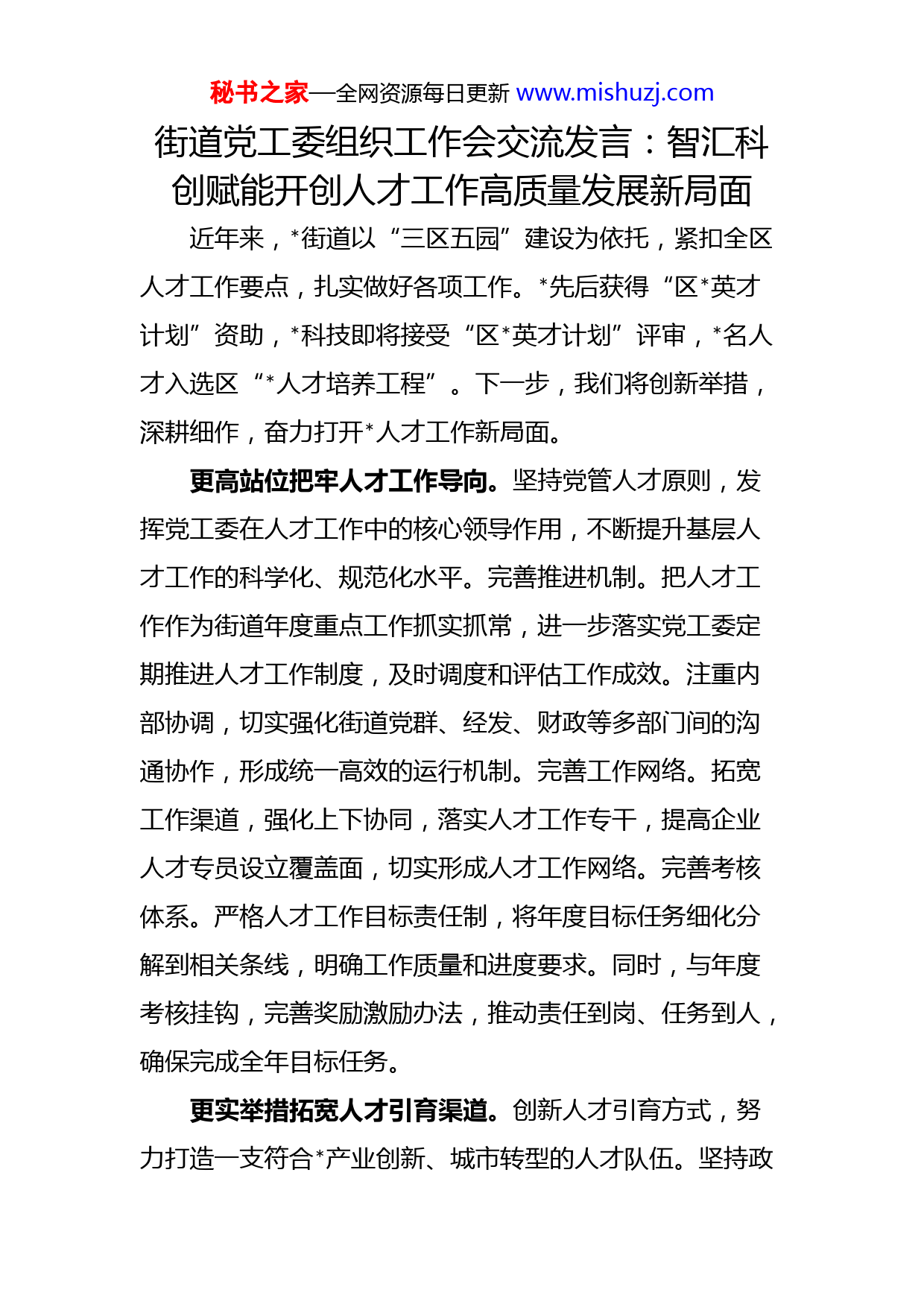 秘书之家—全网资源每日更新 www.mishuzj.com

街道党工委组织工作会交流发言：智汇科创赋能开创人才工作高质量发展新局面

近年来，*街道以“三区五园”建设为依托，紧扣全区人才工作要点，扎实做好各项工作。*先后获得“区*英才计划”资助，*科技即将接受“区*英才计划”评审，*名人才入选区“*人才培养工程”。下一步，我们将创新举措，深耕细作，奋力打开*人才工作新局面。

更高站位把牢人才工作导向。坚持党管人才原则，发挥党工委在人才工作中的核心领导作用，不断提升基层人才工作的科学化、规范化水平。完善推进机制。把人才工作作为街道年度重点工作抓实抓常，进一步落实党工委定期推进人才工作制度，及时调度和评估工作成效。注重内部协调，切实强化街道党群、经发、财政等多部门间的沟通协作，形成统一高效的运行机制。完善工作网络。拓宽工作渠道，强化上下协同，落实人才工作专干，提高企业人才专员设立覆盖面，切实形成人才工作网络。完善考核体系。严格人才工作目标责任制，将年度目标任务细化分解到相关条线，明确工作质量和进度要求。同时，与年度考核挂钩，完善奖励激励办法，推动责任到岗、任务到人，确保完成全年目标任务。

更实举措拓宽人才引育渠道。创新人才引育方式，努力打造一支符合*产业创新、城市转型的人才队伍。坚持政